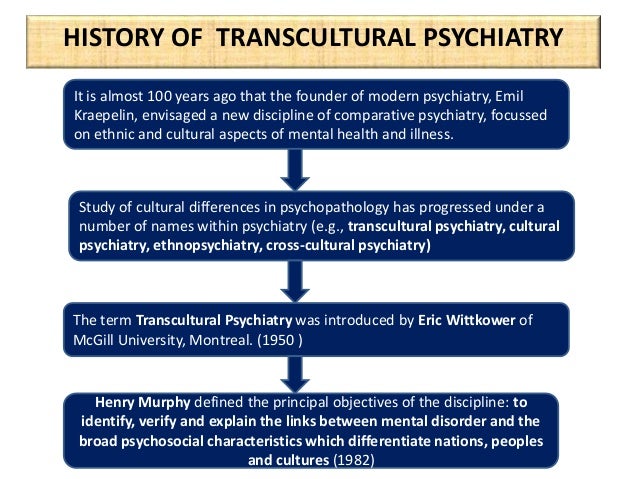 HISTORY OF TRANSCULTURAL PSYCHIATRY

It is almost 100 years ago that the founder of modern psychiatry, Emil Kraepelin, envisaged a new discipline of comparative psychiatry, focussed on ethnic and cultural aspects of mental health and illness.

Study of cultural differences in psychopathology has progressed under a number of names within psychiatry (e.g., transcultural psychiatry, cultural psychiatry, ethnopsychiatry, cross-cultural psychiatry)

The term Transcultural Psychiatry was introduced by Eric Wittkower of McGill University, Montreal. (1950 )

Henry Murphy defined the principal objectives of the discipline: to identify, verify and explain the links between mental disorder and the broad psychosocial characteristics which differentiate nations, peoples and cultures (1982)